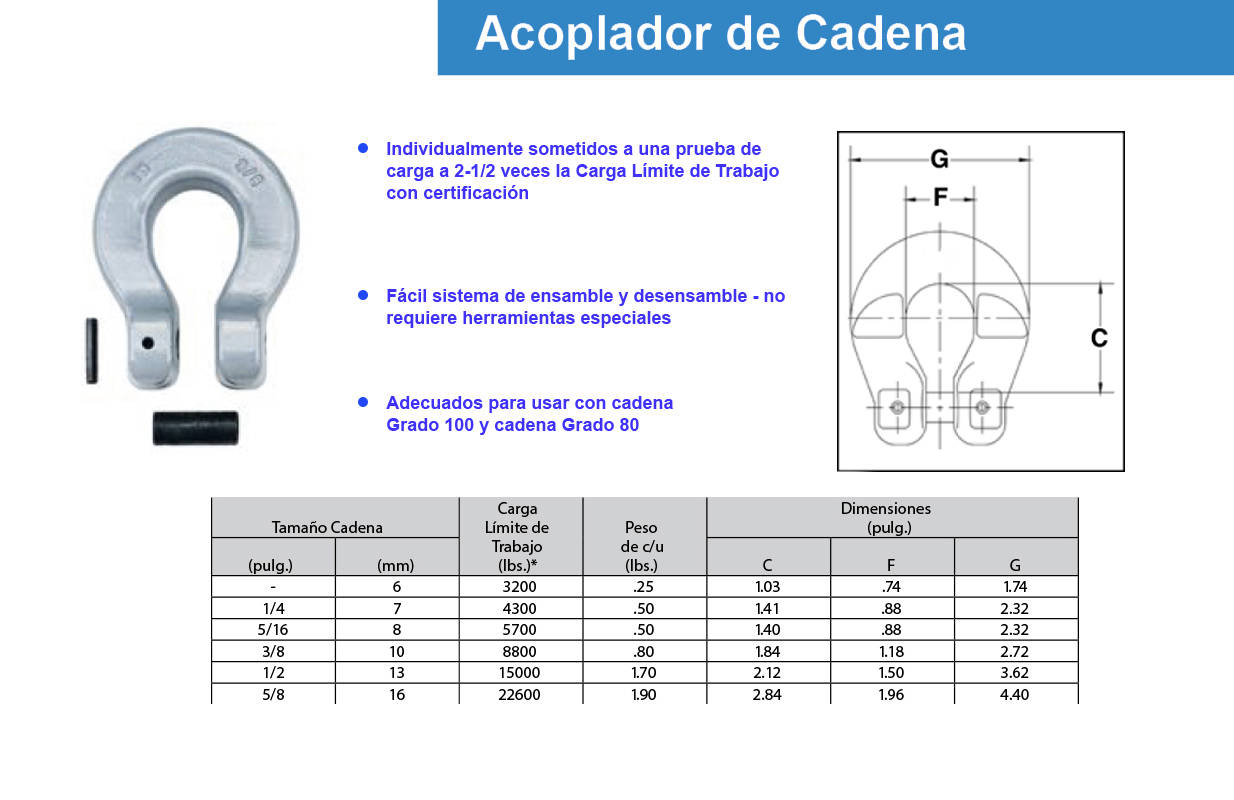 Acoplador de Cadena

- Individualmente sometidos a una prueba de carga a 2-1/2 veces la Carga Límite de Trabajo con certificación

- Fácil sistema de ensamble y desensamble - no requiere herramientas especiales

- Adecuados para usar con cadena Grado 100 y cadena Grado 80

G
F
C

| Tamaño Cadena (pulg.) | Tamaño Cadena (mm) | Carga Límite de Trabajo (lbs.)* | Peso de c/u (lbs.) | Dimensiones (pulg.) C | Dimensiones (pulg.) F | Dimensiones (pulg.) G |
|---|---|---|---|---|---|---|
| - | 6 | 3200 | .25 | 1.03 | .74 | 1.74 |
| 1/4 | 7 | 4300 | .50 | 1.41 | .88 | 2.32 |
| 5/16 | 8 | 5700 | .50 | 1.40 | .88 | 2.32 |
| 3/8 | 10 | 8800 | .80 | 1.84 | 1.18 | 2.72 |
| 1/2 | 13 | 15000 | 1.70 | 2.12 | 1.50 | 3.62 |
| 5/8 | 16 | 22600 | 1.90 | 2.84 | 1.96 | 4.40 |